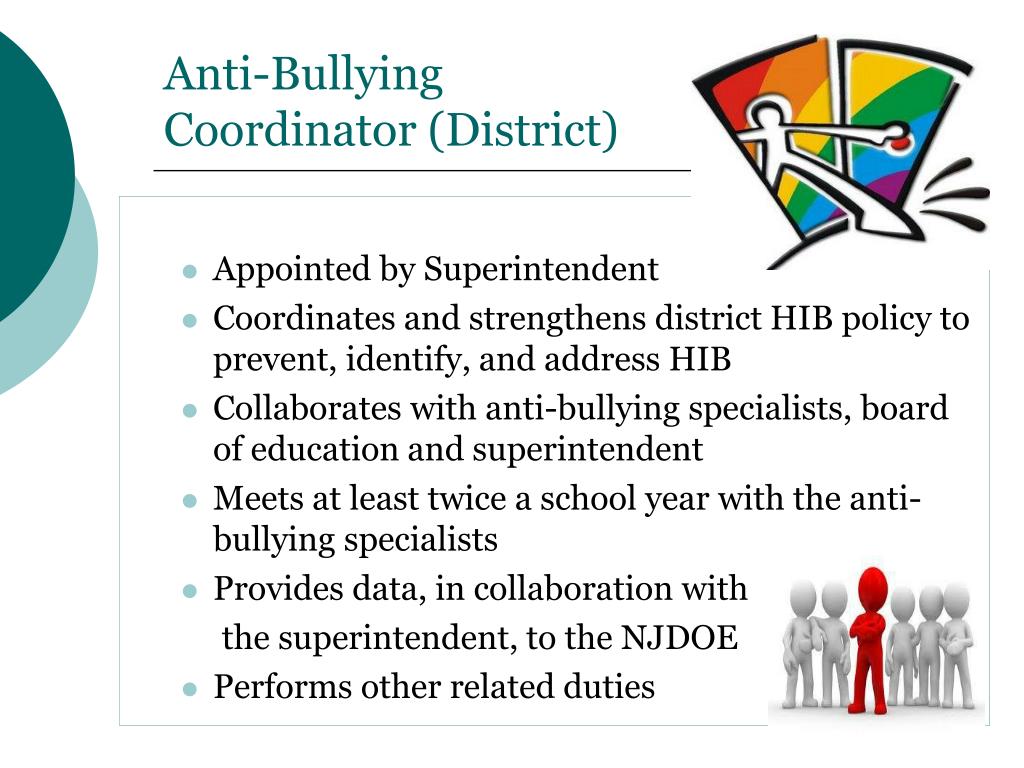 Anti-Bullying
Coordinator (District)

- Appointed by Superintendent
- Coordinates and strengthens district HIB policy to prevent, identify, and address HIB
- Collaborates with anti-bullying specialists, board of education and superintendent
- Meets at least twice a school year with the anti-bullying specialists
- Provides data, in collaboration with the superintendent, to the NJDOE
- Performs other related duties